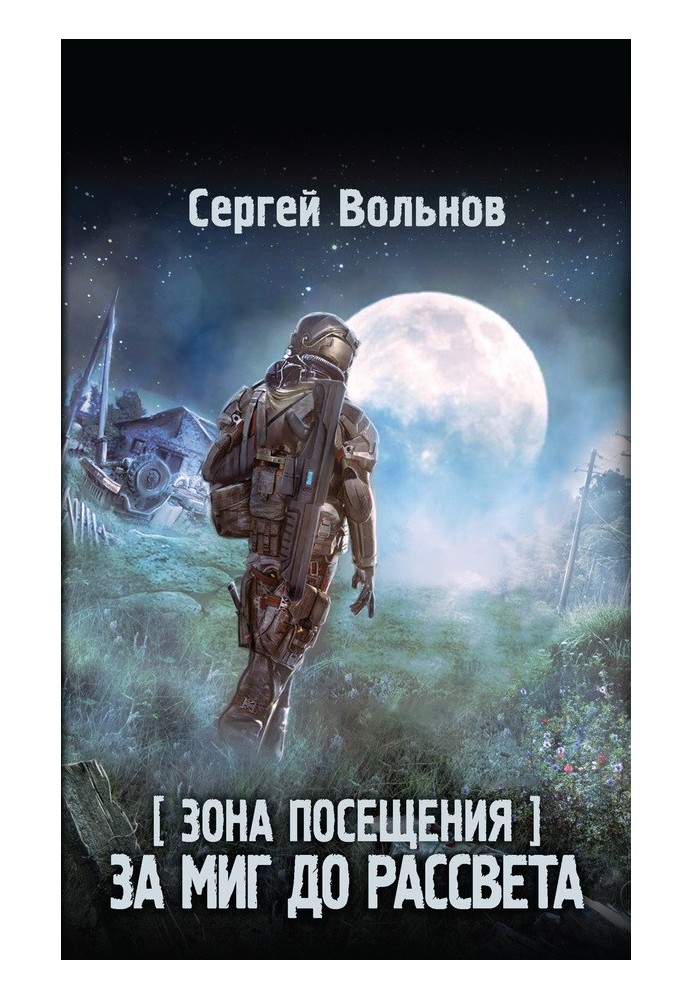 Сергей Вольнов

[ ЗОНА ПОСЕЩЕНИЯ ]
ЗА МИГ ДО РАССВЕТА